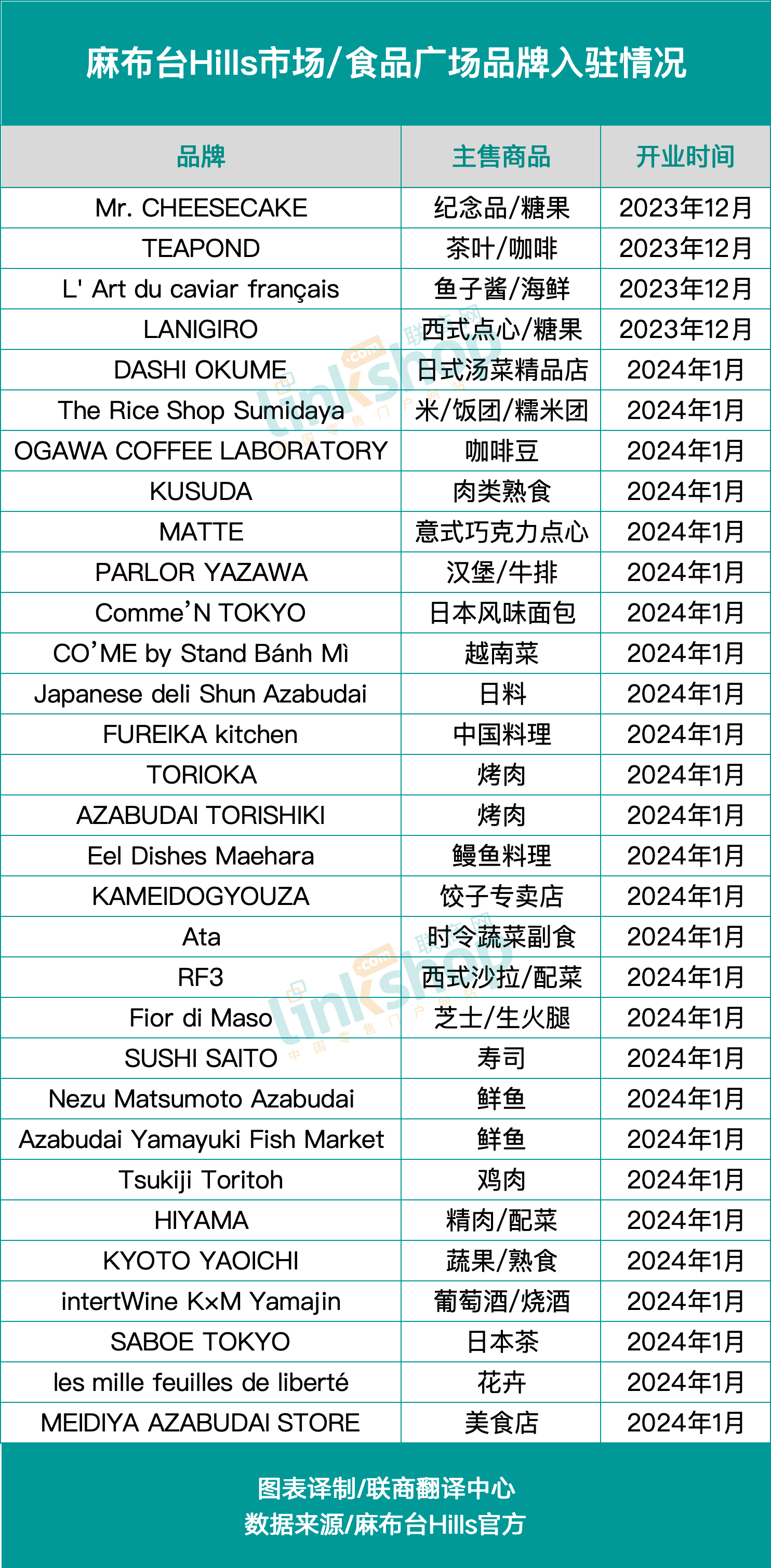 麻布台Hills市场/食品广场品牌入驻情况

| 品牌 | 主售商品 | 开业时间 |
|---|---|---|
| Mr. CHEESECAKE | 纪念品/糖果 | 2023年12月 |
| TEAPOND | 茶叶/咖啡 | 2023年12月 |
| L' Art du caviar français | 鱼子酱/海鲜 | 2023年12月 |
| LANIGIRO | 西式点心/糖果 | 2023年12月 |
| DASHI OKUME | 日式汤菜精品店 | 2024年1月 |
| The Rice Shop Sumidaya | 米/饭团/糯米团 | 2024年1月 |
| OGAWA COFFEE LABORATORY | 咖啡豆 | 2024年1月 |
| KUSUDA | 肉类熟食 | 2024年1月 |
| MATTE | 意式巧克力点心 | 2024年1月 |
| PARLOR YAZAWA | 汉堡/牛排 | 2024年1月 |
| Comme'N TOKYO | 日本风味面包 | 2024年1月 |
| CO'ME by Stand Bánh Mì | 越南菜 | 2024年1月 |
| Japanese deli Shun Azabudai | 日料 | 2024年1月 |
| FUREIKA kitchen | 中国料理 | 2024年1月 |
| TORIOKA | 烤肉 | 2024年1月 |
| AZABUDAI TORISHIKI | 烤肉 | 2024年1月 |
| Eel Dishes Maehara | 鳗鱼料理 | 2024年1月 |
| KAMEIDOGYOUZA | 饺子专卖店 | 2024年1月 |
| Ata | 时令蔬菜副食 | 2024年1月 |
| RF3 | 西式沙拉/配菜 | 2024年1月 |
| Fior di Maso | 芝士/生火腿 | 2024年1月 |
| SUSHI SAITO | 寿司 | 2024年1月 |
| Nezu Matsumoto Azabudai | 鲜鱼 | 2024年1月 |
| Azabudai Yamayuki Fish Market | 鲜鱼 | 2024年1月 |
| Tsukiji Toritoh | 鸡肉 | 2024年1月 |
| HIYAMA | 精肉/配菜 | 2024年1月 |
| KYOTO YAOICHI | 蔬果/熟食 | 2024年1月 |
| intertWine K×M Yamajin | 葡萄酒/烧酒 | 2024年1月 |
| SABOE TOKYO | 日本茶 | 2024年1月 |
| les mille feuilles de liberté | 花卉 | 2024年1月 |
| MEIDIYA AZABUDAI STORE | 美食店 | 2024年1月 |

图表译制/联商翻译中心
数据来源/麻布台Hills官方